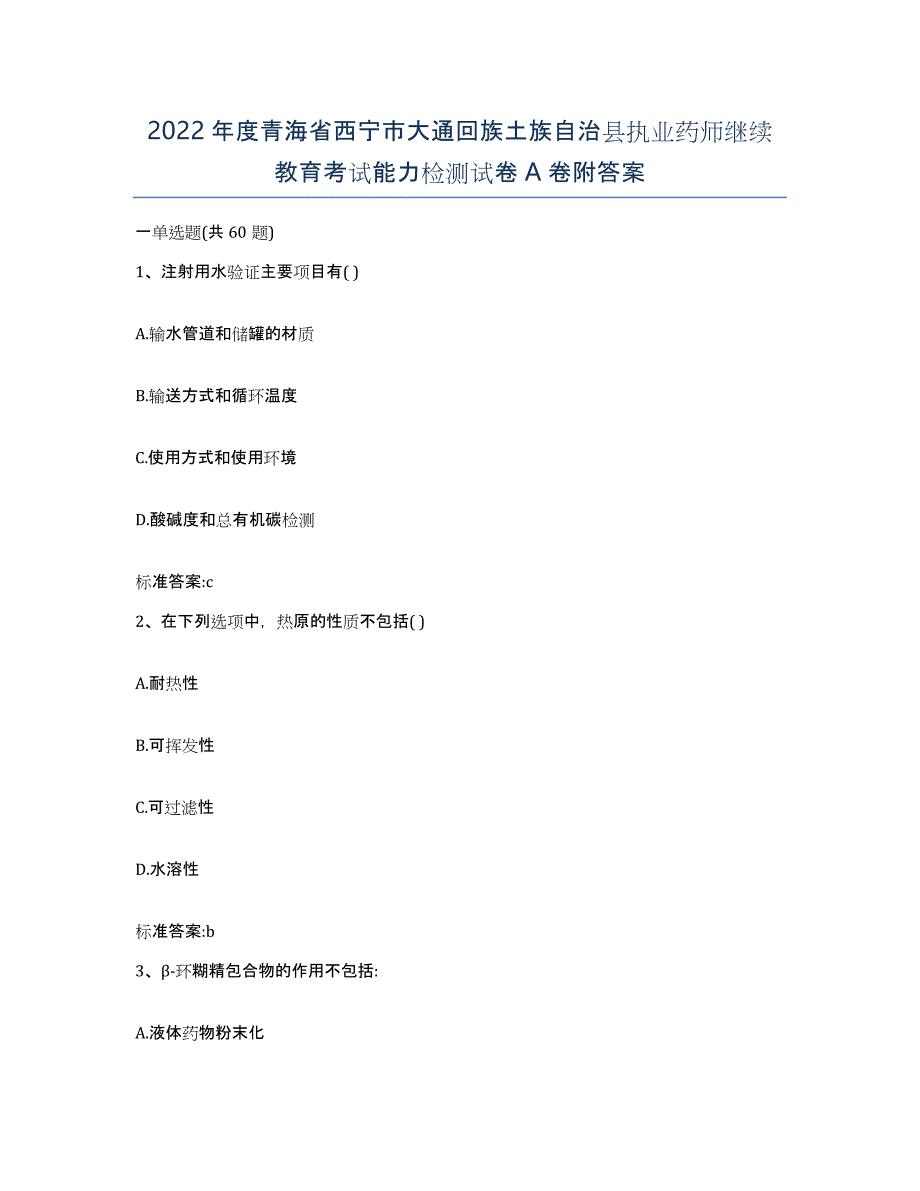 2022年度青海省西宁市大通回族土族自治县执业药师继续教育考试能力检测试卷A卷附答案

一单选题(共60题)

1、注射用水验证主要项目有( )

A.输水管道和储罐的材质

B.输送方式和循环温度

C.使用方式和使用环境

D.酸碱度和总有机碳检测

标准答案:c

2、在下列选项中，热原的性质不包括( )

A.耐热性

B.可挥发性

C.可过滤性

D.水溶性

标准答案:b

3、β-环糊精包合物的作用不包括:

A.液体药物粉末化